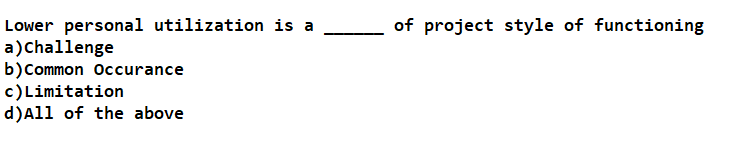 Lower personal utilization is a ______ of project style of functioning
a)Challenge
b)Common Occurance
c)Limitation
d)All of the above